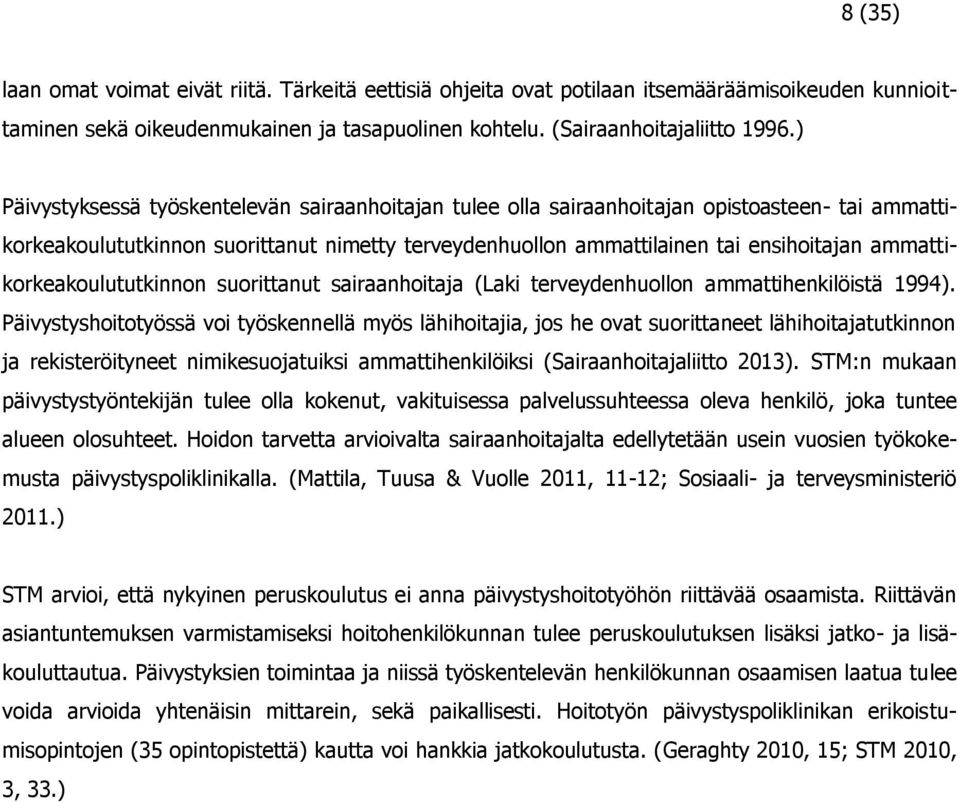 8 (35)

laan omat voimat eivät riitä. Tärkeitä eettisiä ohjeita ovat potilaan itsemääräämisoikeuden kunnioittaminen sekä oikeudenmukainen ja tasapuolinen kohtelu. (Sairaanhoitajaliitto 1996.)

Päivystyksessä työskentelevän sairaanhoitajan tulee olla sairaanhoitajan opistoasteen- tai ammattikorkeakoulututkinnon suorittanut nimetty terveydenhuollon ammattilainen tai ensihoitajan ammattikorkeakoulututkinnon suorittanut sairaanhoitaja (Laki terveydenhuollon ammattihenkilöistä 1994). Päivystyshoitotyössä voi työskennellä myös lähihoitajia, jos he ovat suorittaneet lähihoitajatutkinnon ja rekisteröityneet nimikesuojatuiksi ammattihenkilöiksi (Sairaanhoitajaliitto 2013). STM:n mukaan päivystystyöntekijän tulee olla kokenut, vakituisessa palvelussuhteessa oleva henkilö, joka tuntee alueen olosuhteet. Hoidon tarvetta arvioivalta sairaanhoitajalta edellytetään usein vuosien työkokemusta päivystyspoliklinikalla. (Mattila, Tuusa & Vuolle 2011, 11-12; Sosiaali- ja terveysministeriö 2011.)

STM arvioi, että nykyinen peruskoulutus ei anna päivystyshoitotyöhön riittävää osaamista. Riittävän asiantuntemuksen varmistamiseksi hoitohenkilökunnan tulee peruskoulutuksen lisäksi jatko- ja lisäkouluttautua. Päivystyksien toimintaa ja niissä työskentelevän henkilökunnan osaamisen laatua tulee voida arvioida yhtenäisin mittarein, sekä paikallisesti. Hoitotyön päivystyspoliklinikan erikoistumisopintojen (35 opintopistettä) kautta voi hankkia jatkokoulutusta. (Geraghty 2010, 15; STM 2010, 3, 33.)